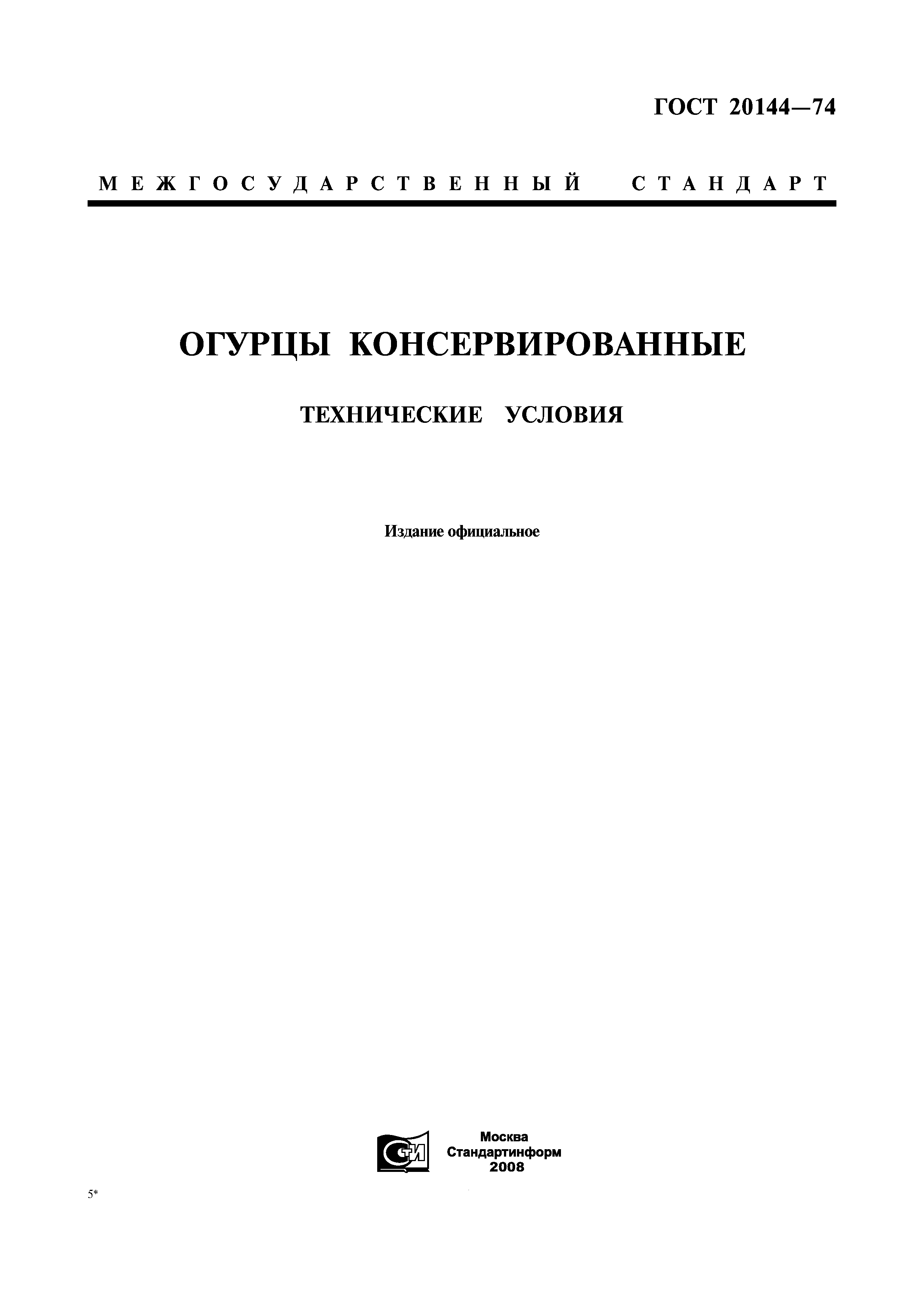 ГОСТ 20144—74

МЕЖГОСУДАРСТВЕННЫЙ СТАНДАРТ

ОГУРЦЫ КОНСЕРВИРОВАННЫЕ

ТЕХНИЧЕСКИЕ УСЛОВИЯ

Издание официальное

СТИ

Москва
Стандартинформ
2008

5*